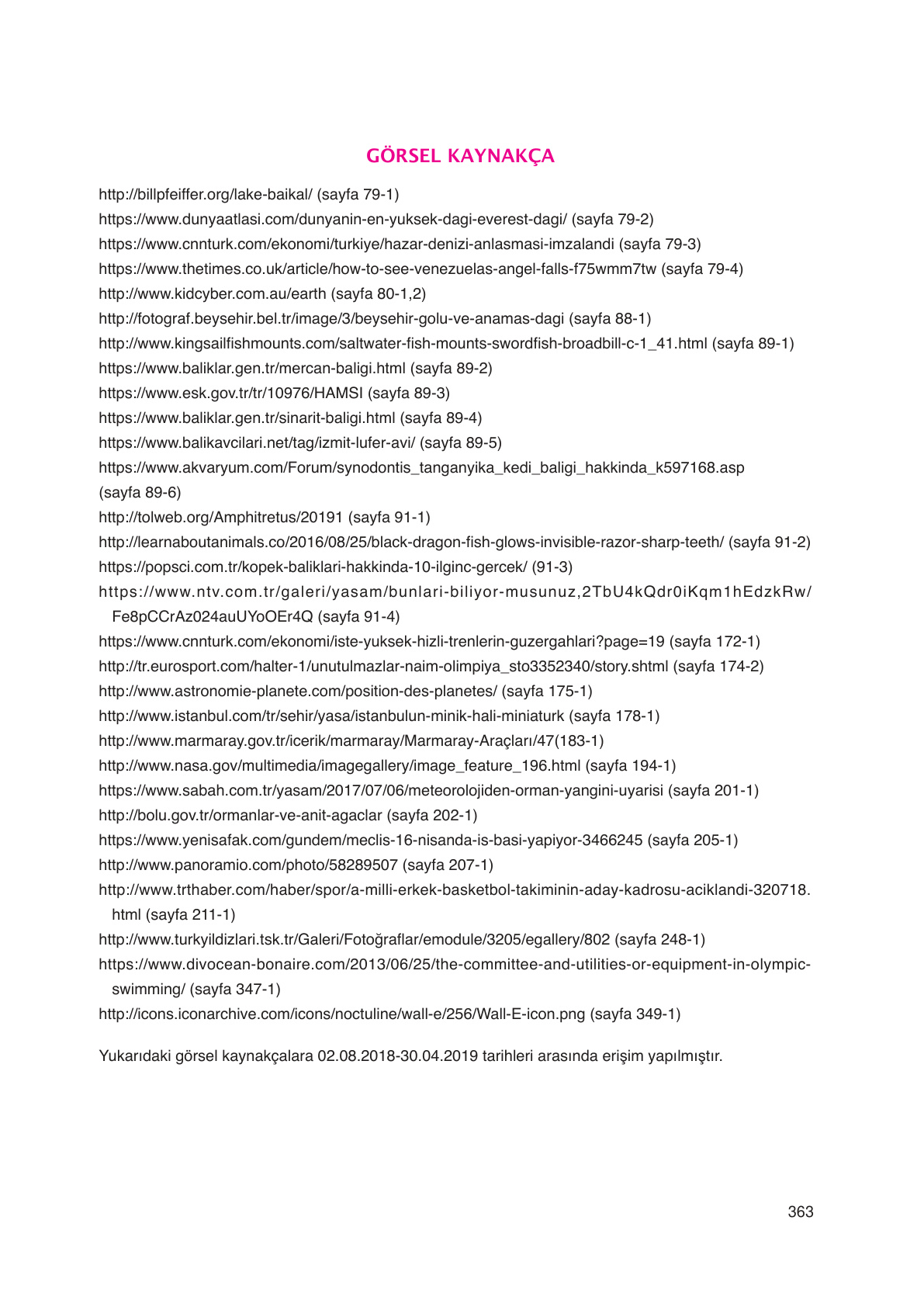 GÖRSEL KAYNAKÇA

http://billpfeiffer.org/lake-baikal/ (sayfa 79-1)
https://www.dunyaatlasi.com/dunyanin-en-yuksek-dagi-everest-dagi/ (sayfa 79-2)
https://www.cnnturk.com/ekonomi/turkiye/hazar-denizi-anlasmasi-imzalandi (sayfa 79-3)
https://www.thetimes.co.uk/article/how-to-see-venezuelas-angel-falls-f75wmm7tw (sayfa 79-4)
http://www.kidcyber.com.au/earth (sayfa 80-1,2)
http://fotograf.beysehir.bel.tr/image/3/beysehir-golu-ve-anamas-dagi (sayfa 88-1)
http://www.kingsailfishmounts.com/saltwater-fish-mounts-swordfish-broadbill-c-1_41.html (sayfa 89-1)
https://www.baliklar.gen.tr/mercan-baligi.html (sayfa 89-2)
https://www.esk.gov.tr/tr/10976/HAMSI (sayfa 89-3)
https://www.baliklar.gen.tr/sinarit-baligi.html (sayfa 89-4)
https://www.balikavcilari.net/tag/izmit-lufer-avi/ (sayfa 89-5)
https://www.akvaryum.com/Forum/synodontis_tanganyika_kedi_baligi_hakkinda_k597168.asp (sayfa 89-6)
http://tolweb.org/Amphitretus/20191 (sayfa 91-1)
http://learnaboutanimals.co/2016/08/25/black-dragon-fish-glows-invisible-razor-sharp-teeth/ (sayfa 91-2)
https://popsci.com.tr/kopek-baliklari-hakkinda-10-ilginc-gercek/ (91-3)
https://www.ntv.com.tr/galeri/yasam/bunlari-biliyor-musunuz,2TbU4kQdr0iKqm1hEdzkRw/Fe8pCCrAz024auUYoOEr4Q (sayfa 91-4)
https://www.cnnturk.com/ekonomi/iste-yuksek-hizli-trenlerin-guzergahlari?page=19 (sayfa 172-1)
http://tr.eurosport.com/halter-1/unutulmazlar-naim-olimpiya_sto3352340/story.shtml (sayfa 174-2)
http://www.astronomie-planete.com/position-des-planetes/ (sayfa 175-1)
http://www.istanbul.com/tr/sehir/yasa/istanbulun-minik-hali-miniaturk (sayfa 178-1)
http://www.marmaray.gov.tr/icerik/marmaray/Marmaray-Araçları/47(183-1)
http://www.nasa.gov/multimedia/imagegallery/image_feature_196.html (sayfa 194-1)
https://www.sabah.com.tr/yasam/2017/07/06/meteorolojiden-orman-yangini-uyarisi (sayfa 201-1)
http://bolu.gov.tr/ormanlar-ve-anit-agaclar (sayfa 202-1)
https://www.yenisafak.com/gundem/meclis-16-nisanda-is-basi-yapiyor-3466245 (sayfa 205-1)
http://www.panoramio.com/photo/58289507 (sayfa 207-1)
http://www.trthaber.com/haber/spor/a-milli-erkek-basketbol-takiminin-aday-kadrosu-aciklandi-320718.html (sayfa 211-1)
http://www.turkyildizlari.tsk.tr/Galeri/Fotoğraflar/emodule/3205/egallery/802 (sayfa 248-1)
https://www.divocean-bonaire.com/2013/06/25/the-committee-and-utilities-or-equipment-in-olympic-swimming/ (sayfa 347-1)
http://icons.iconarchive.com/icons/noctuline/wall-e/256/Wall-E-icon.png (sayfa 349-1)

Yukarıdaki görsel kaynakçalara 02.08.2018-30.04.2019 tarihleri arasında erişim yapılmıştır.

363